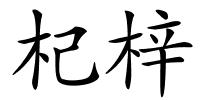 杞梓